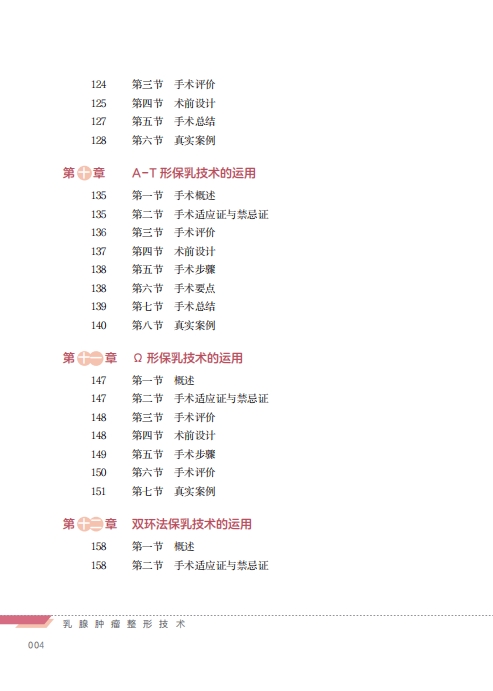 124 第三节 手术评价
125 第四节 术前设计
127 第五节 手术总结
128 第六节 真实案例

第十章 A-T 形保乳技术的运用
135 第一节 手术概述
135 第二节 手术适应证与禁忌证
136 第三节 手术评价
137 第四节 术前设计
138 第五节 手术步骤
138 第六节 手术要点
139 第七节 手术总结
140 第八节 真实案例

第十一章 Ω 形保乳技术的运用
147 第一节 概述
147 第二节 手术适应证与禁忌证
148 第三节 手术评价
148 第四节 术前设计
149 第五节 手术步骤
150 第六节 手术评价
151 第七节 真实案例

第十二章 双环法保乳技术的运用
158 第一节 概述
158 第二节 手术适应证与禁忌证

乳腺肿瘤整形技术
004